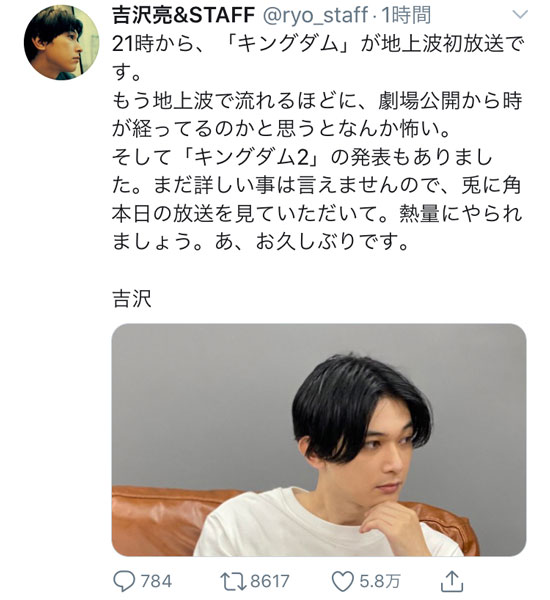 吉沢亮&STAFF @ryo_staff · 1時間

21時から、「キングダム」が地上波初放送です。
もう地上波で流れるほどに、劇場公開から時が経ってるのかと思うとなんか怖い。
そして「キングダム2」の発表もありました。まだ詳しい事は言えませんので、兎に角本日の放送を見ていただいて。熱量にやられましょう。あ、お久しぶりです。

吉沢

784 8617 5.8万